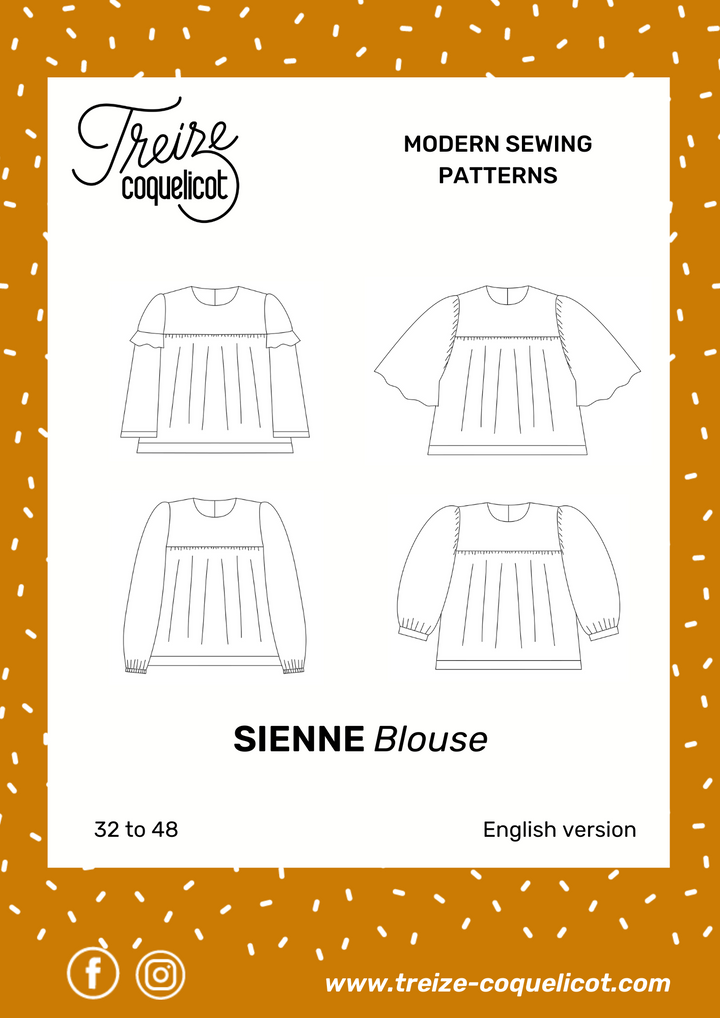 Treize
coquelicot

MODERN SEWING
PATTERNS

SIENNE Blouse

32 to 48

English version

www.treize-coquelicot.com